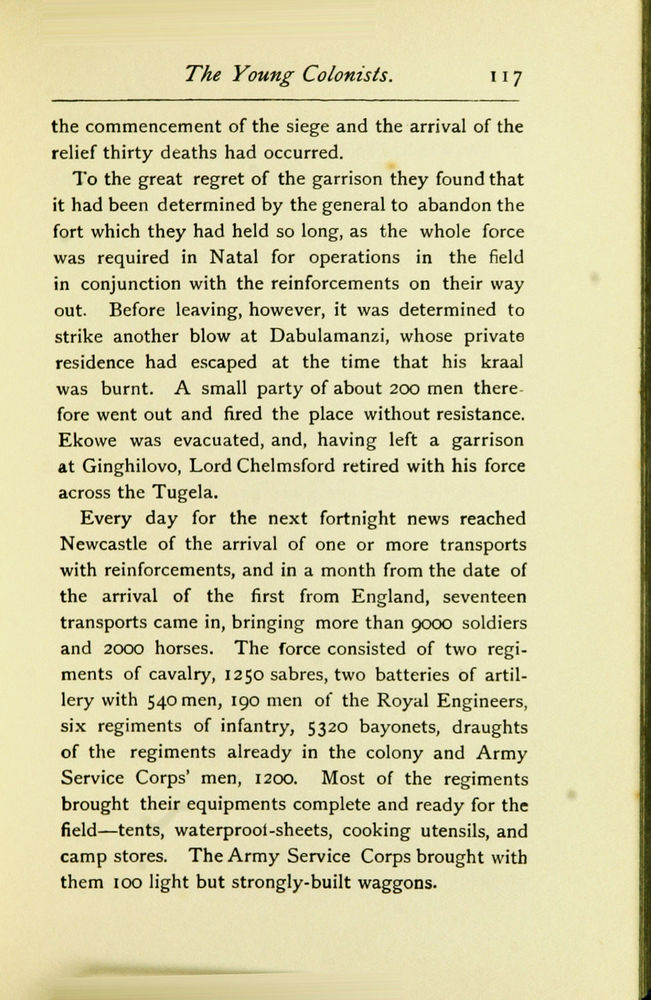 The Young Colonists. 117

the commencement of the siege and the arrival of the relief thirty deaths had occurred.

To the great regret of the garrison they found that it had been determined by the general to abandon the fort which they had held so long, as the whole force was required in Natal for operations in the field in conjunction with the reinforcements on their way out. Before leaving, however, it was determined to strike another blow at Dabulamanzi, whose private residence had escaped at the time that his kraal was burnt. A small party of about 200 men therefore went out and fired the place without resistance. Ekowe was evacuated, and, having left a garrison at Ginghilovo, Lord Chelmsford retired with his force across the Tugela.

Every day for the next fortnight news reached Newcastle of the arrival of one or more transports with reinforcements, and in a month from the date of the arrival of the first from England, seventeen transports came in, bringing more than 9000 soldiers and 2000 horses. The force consisted of two regiments of cavalry, 1250 sabres, two batteries of artillery with 540 men, 190 men of the Royal Engineers, six regiments of infantry, 5320 bayonets, draughts of the regiments already in the colony and Army Service Corps' men, 1200. Most of the regiments brought their equipments complete and ready for the field—tents, waterproof-sheets, cooking utensils, and camp stores. The Army Service Corps brought with them 100 light but strongly-built waggons.